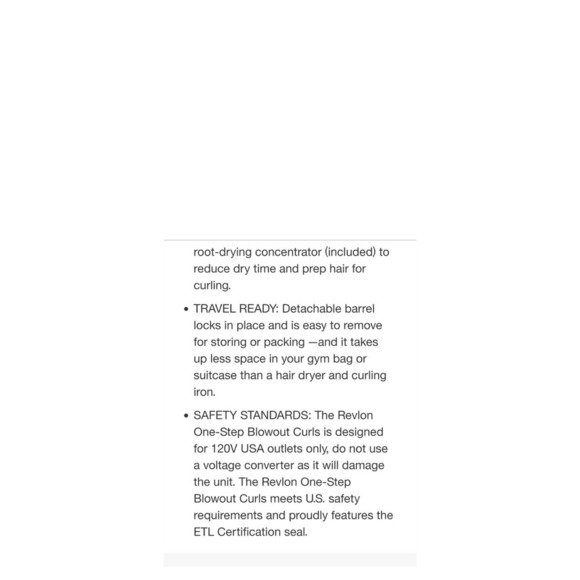 root-drying concentrator (included) to reduce dry time and prep hair for curling.

• TRAVEL READY: Detachable barrel locks in place and is easy to remove for storing or packing —and it takes up less space in your gym bag or suitcase than a hair dryer and curling iron.

• SAFETY STANDARDS: The Revlon One-Step Blowout Curls is designed for 120V USA outlets only, do not use a voltage converter as it will damage the unit. The Revlon One-Step Blowout Curls meets U.S. safety requirements and proudly features the ETL Certification seal.